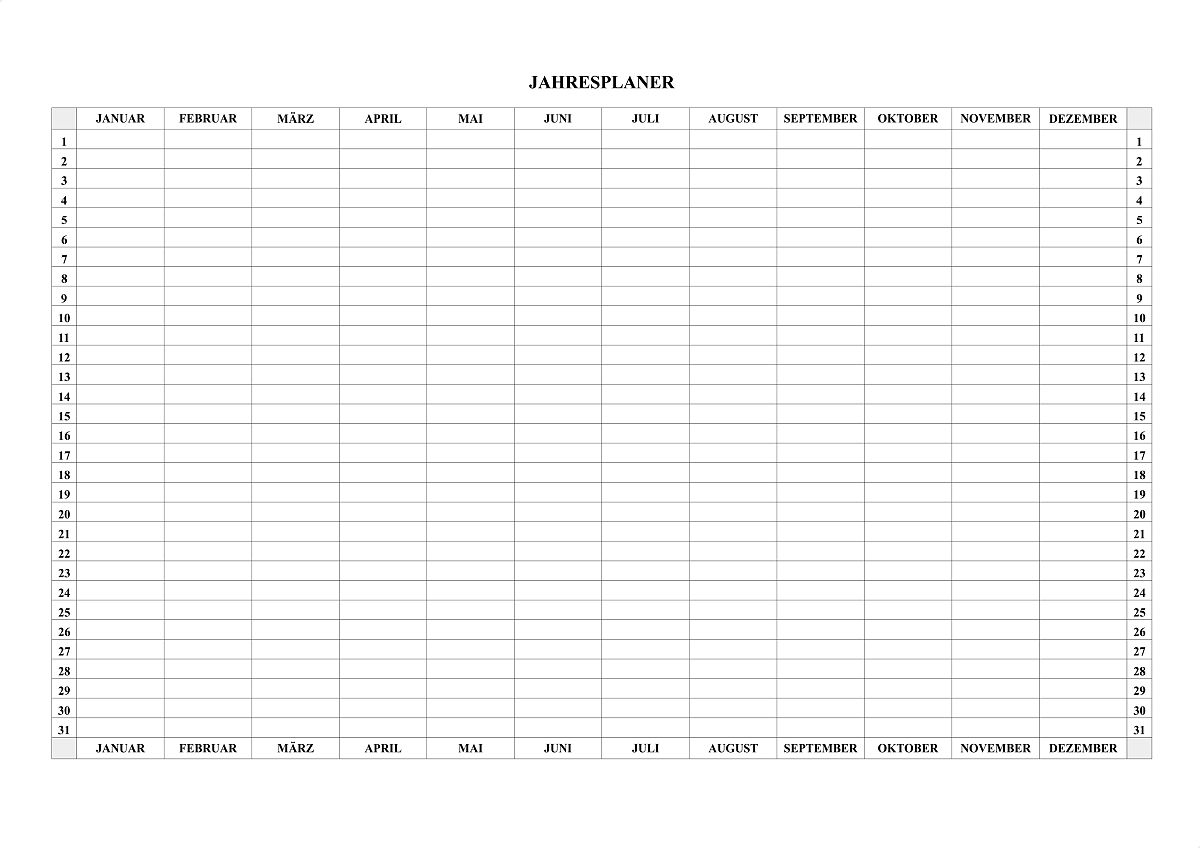 JAHRESPLANER

| | JANUAR | FEBRUAR | MÄRZ | APRIL | MAI | JUNI | JULI | AUGUST | SEPTEMBER | OKTOBER | NOVEMBER | DEZEMBER | |
|---|---|---|---|---|---|---|---|---|---|---|---|---|---|
| 1 | | | | | | | | | | | | | 1 |
| 2 | | | | | | | | | | | | | 2 |
| 3 | | | | | | | | | | | | | 3 |
| 4 | | | | | | | | | | | | | 4 |
| 5 | | | | | | | | | | | | | 5 |
| 6 | | | | | | | | | | | | | 6 |
| 7 | | | | | | | | | | | | | 7 |
| 8 | | | | | | | | | | | | | 8 |
| 9 | | | | | | | | | | | | | 9 |
| 10 | | | | | | | | | | | | | 10 |
| 11 | | | | | | | | | | | | | 11 |
| 12 | | | | | | | | | | | | | 12 |
| 13 | | | | | | | | | | | | | 13 |
| 14 | | | | | | | | | | | | | 14 |
| 15 | | | | | | | | | | | | | 15 |
| 16 | | | | | | | | | | | | | 16 |
| 17 | | | | | | | | | | | | | 17 |
| 18 | | | | | | | | | | | | | 18 |
| 19 | | | | | | | | | | | | | 19 |
| 20 | | | | | | | | | | | | | 20 |
| 21 | | | | | | | | | | | | | 21 |
| 22 | | | | | | | | | | | | | 22 |
| 23 | | | | | | | | | | | | | 23 |
| 24 | | | | | | | | | | | | | 24 |
| 25 | | | | | | | | | | | | | 25 |
| 26 | | | | | | | | | | | | | 26 |
| 27 | | | | | | | | | | | | | 27 |
| 28 | | | | | | | | | | | | | 28 |
| 29 | | | | | | | | | | | | | 29 |
| 30 | | | | | | | | | | | | | 30 |
| 31 | | | | | | | | | | | | | 31 |
| | JANUAR | FEBRUAR | MÄRZ | APRIL | MAI | JUNI | JULI | AUGUST | SEPTEMBER | OKTOBER | NOVEMBER | DEZEMBER | |